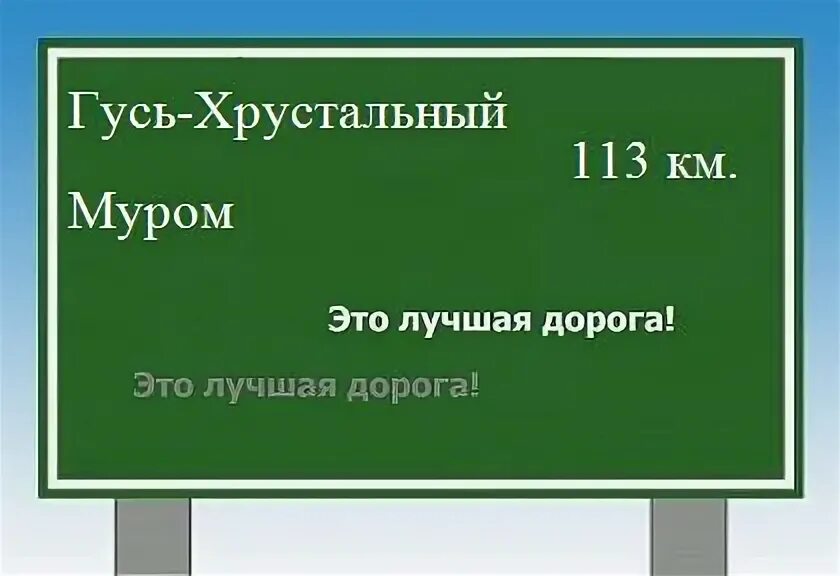 Гусь-Хрустальный

113 км.

Муром

Это лучшая дорога!

Это лучшая дорога!